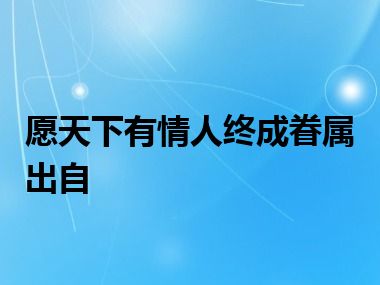 愿天下有情人终成眷属出自